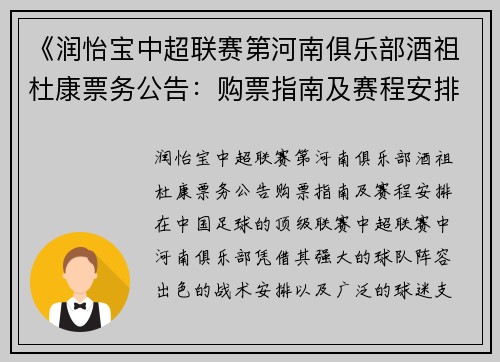 《润怡宝中超联赛第河南俱乐部酒祖杜康票务公告：购票指南及赛程安排

润怡宝中超联赛第河南俱乐部酒祖杜康票务公告购票指南及赛程安排在中国足球的顶级联赛中超联赛中河南俱乐部凭借其强大的球队阵容出色的战术安排以及广泛的球迷支